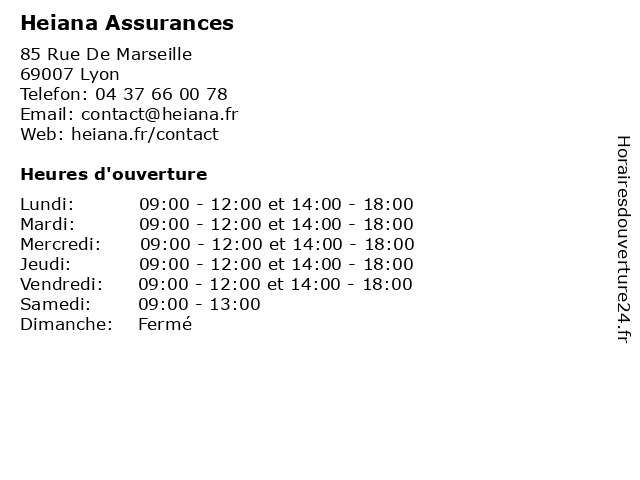 Heiana Assurances

85 Rue De Marseille
69007 Lyon
Telefon: 04 37 66 00 78
Email: contact@heiana.fr
Web: heiana.fr/contact

Heures d'ouverture

| | |
|---|---|
| Lundi: | 09:00 - 12:00 et 14:00 - 18:00 |
| Mardi: | 09:00 - 12:00 et 14:00 - 18:00 |
| Mercredi: | 09:00 - 12:00 et 14:00 - 18:00 |
| Jeudi: | 09:00 - 12:00 et 14:00 - 18:00 |
| Vendredi: | 09:00 - 12:00 et 14:00 - 18:00 |
| Samedi: | 09:00 - 13:00 |
| Dimanche: | Fermé |

Horairesdouverture24.fr